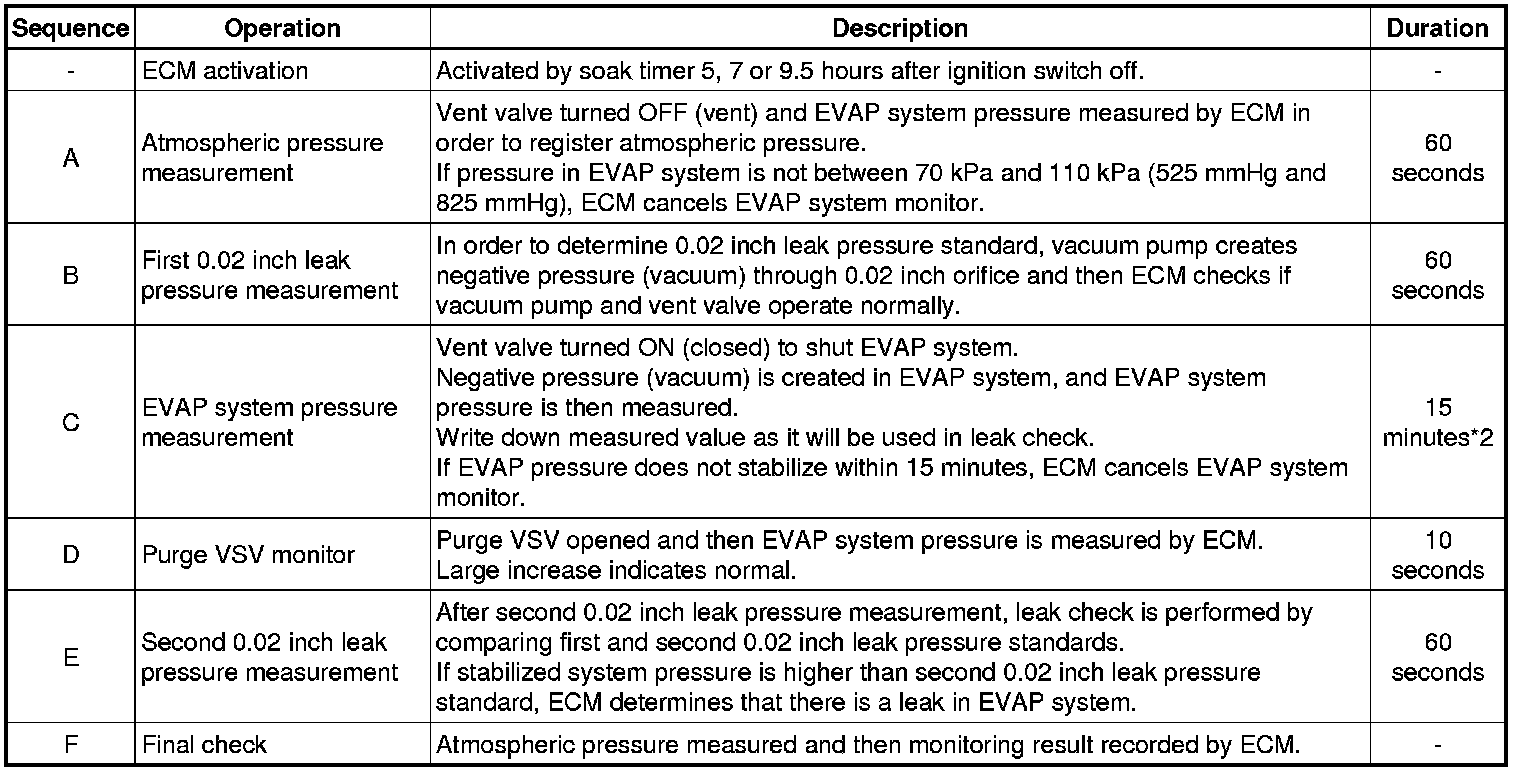 | Sequence | Operation | Description | Duration |
|---|---|---|---|
| - | ECM activation | Activated by soak timer 5, 7 or 9.5 hours after ignition switch off. | - |
| A | Atmospheric pressure measurement | Vent valve turned OFF (vent) and EVAP system pressure measured by ECM in order to register atmospheric pressure. If pressure in EVAP system is not between 70 kPa and 110 kPa (525 mmHg and 825 mmHg), ECM cancels EVAP system monitor. | 60 seconds |
| B | First 0.02 inch leak pressure measurement | In order to determine 0.02 inch leak pressure standard, vacuum pump creates negative pressure (vacuum) through 0.02 inch orifice and then ECM checks if vacuum pump and vent valve operate normally. | 60 seconds |
| C | EVAP system pressure measurement | Vent valve turned ON (closed) to shut EVAP system. Negative pressure (vacuum) is created in EVAP system, and EVAP system pressure is then measured. Write down measured value as it will be used in leak check. If EVAP pressure does not stabilize within 15 minutes, ECM cancels EVAP system monitor. | 15 minutes*2 |
| D | Purge VSV monitor | Purge VSV opened and then EVAP system pressure is measured by ECM. Large increase indicates normal. | 10 seconds |
| E | Second 0.02 inch leak pressure measurement | After second 0.02 inch leak pressure measurement, leak check is performed by comparing first and second 0.02 inch leak pressure standards. If stabilized system pressure is higher than second 0.02 inch leak pressure standard, ECM determines that there is a leak in EVAP system. | 60 seconds |
| F | Final check | Atmospheric pressure measured and then monitoring result recorded by ECM. | - |